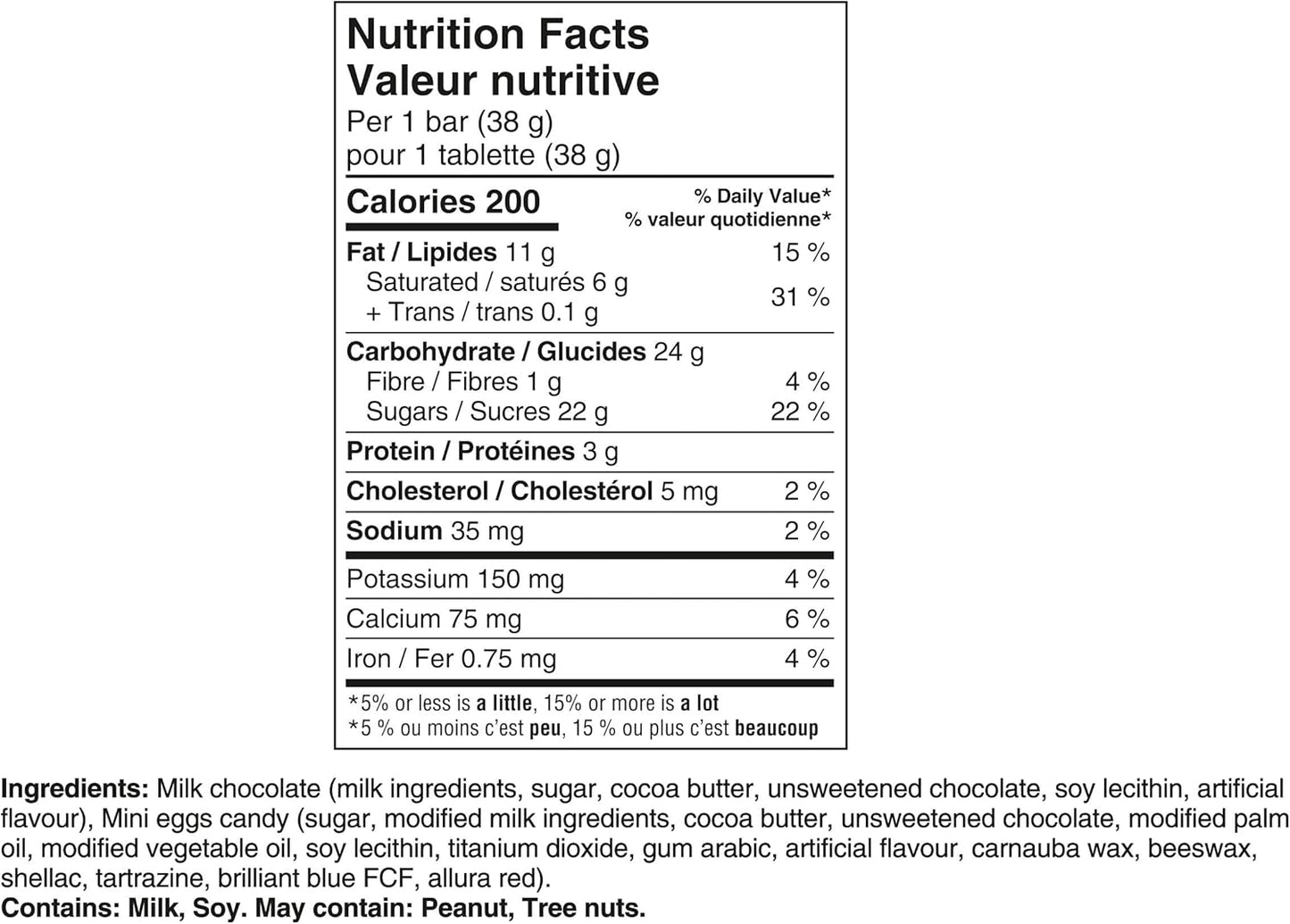 Nutrition Facts
Valeur nutritive
Per 1 bar (38 g)
pour 1 tablette (38 g)

| Calories 200 | % Daily Value* % valeur quotidienne* |
|---|---|
| Fat / Lipides 11 g | 15 % |
| Saturated / saturés 6 g + Trans / trans 0.1 g | 31 % |
| Carbohydrate / Glucides 24 g | |
| Fibre / Fibres 1 g | 4 % |
| Sugars / Sucres 22 g | 22 % |
| Protein / Protéines 3 g | |
| Cholesterol / Cholestérol 5 mg | 2 % |
| Sodium 35 mg | 2 % |
| Potassium 150 mg | 4 % |
| Calcium 75 mg | 6 % |
| Iron / Fer 0.75 mg | 4 % |

*5% or less is a little, 15% or more is a lot
*5 % ou moins c'est peu, 15 % ou plus c'est beaucoup

Ingredients: Milk chocolate (milk ingredients, sugar, cocoa butter, unsweetened chocolate, soy lecithin, artificial flavour), Mini eggs candy (sugar, modified milk ingredients, cocoa butter, unsweetened chocolate, modified palm oil, modified vegetable oil, soy lecithin, titanium dioxide, gum arabic, artificial flavour, carnauba wax, beeswax, shellac, tartrazine, brilliant blue FCF, allura red).
Contains: Milk, Soy. May contain: Peanut, Tree nuts.